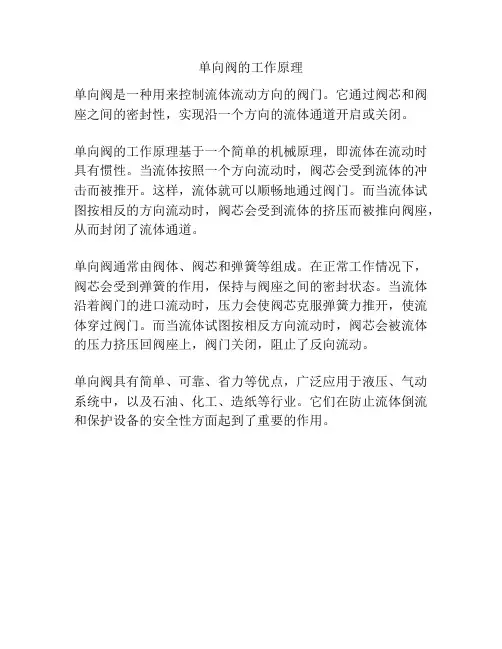 单向阀的工作原理

单向阀是一种用来控制流体流动方向的阀门。它通过阀芯和阀座之间的密封性，实现沿一个方向的流体通道开启或关闭。

单向阀的工作原理基于一个简单的机械原理，即流体在流动时具有惯性。当流体按照一个方向流动时，阀芯会受到流体的冲击而被推开。这样，流体就可以顺畅地通过阀门。而当流体试图按相反的方向流动时，阀芯会受到流体的挤压而被推向阀座，从而封闭了流体通道。

单向阀通常由阀体、阀芯和弹簧等组成。在正常工作情况下，阀芯会受到弹簧的作用，保持与阀座之间的密封状态。当流体沿着阀门的进口流动时，压力会使阀芯克服弹簧力推开，使流体穿过阀门。而当流体试图按相反方向流动时，阀芯会被流体的压力挤压回阀座上，阀门关闭，阻止了反向流动。

单向阀具有简单、可靠、省力等优点，广泛应用于液压、气动系统中，以及石油、化工、造纸等行业。它们在防止流体倒流和保护设备的安全性方面起到了重要的作用。